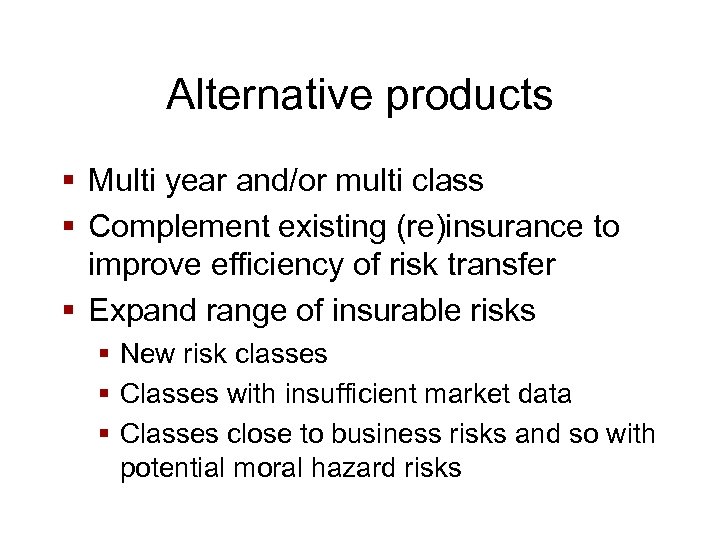 Alternative products

▪ Multi year and/or multi class
▪ Complement existing (re)insurance to improve efficiency of risk transfer
▪ Expand range of insurable risks
 ▪ New risk classes
 ▪ Classes with insufficient market data
 ▪ Classes close to business risks and so with potential moral hazard risks